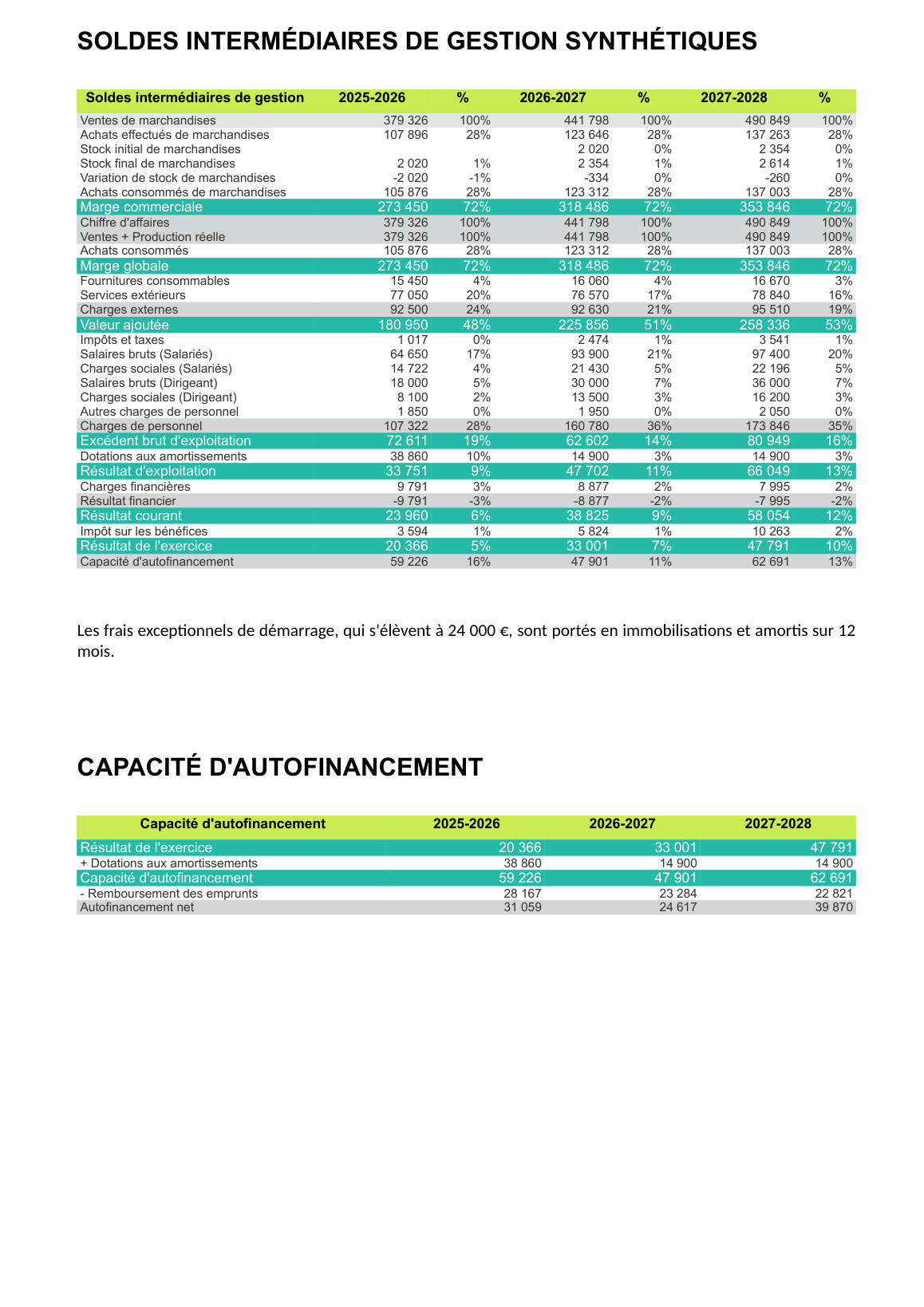 SOLDES INTERMÉDIAIRES DE GESTION SYNTHÉTIQUES

| Soldes intermédiaires de gestion | 2025-2026 | % | 2026-2027 | % | 2027-2028 | % |
|---|---|---|---|---|---|---|
| Ventes de marchandises | 379 326 | 100% | 441 798 | 100% | 490 849 | 100% |
| Achats effectués de marchandises | 107 896 | 28% | 123 646 | 28% | 137 263 | 28% |
| Stock initial de marchandises | | | 2 020 | 0% | 2 354 | 0% |
| Stock final de marchandises | 2 020 | 1% | 2 354 | 1% | 2 614 | 1% |
| Variation de stock de marchandises | -2 020 | -1% | -334 | 0% | -260 | 0% |
| Achats consommés de marchandises | 105 876 | 28% | 123 312 | 28% | 137 003 | 28% |
| Marge commerciale | 273 450 | 72% | 318 486 | 72% | 353 846 | 72% |
| Chiffre d'affaires | 379 326 | 100% | 441 798 | 100% | 490 849 | 100% |
| Ventes + Production réelle | 379 326 | 100% | 441 798 | 100% | 490 849 | 100% |
| Achats consommés | 105 876 | 28% | 123 312 | 28% | 137 003 | 28% |
| Marge globale | 273 450 | 72% | 318 486 | 72% | 353 846 | 72% |
| Fournitures consommables | 15 450 | 4% | 16 060 | 4% | 16 670 | 3% |
| Services extérieurs | 77 050 | 20% | 76 570 | 17% | 78 840 | 16% |
| Charges externes | 92 500 | 24% | 92 630 | 21% | 95 510 | 19% |
| Valeur ajoutée | 180 950 | 48% | 225 856 | 51% | 258 336 | 53% |
| Impôts et taxes | 1 017 | 0% | 2 474 | 1% | 3 541 | 1% |
| Salaires bruts (Salariés) | 64 650 | 17% | 93 900 | 21% | 97 400 | 20% |
| Charges sociales (Salariés) | 14 722 | 4% | 21 430 | 5% | 22 196 | 5% |
| Salaires bruts (Dirigeant) | 18 000 | 5% | 30 000 | 7% | 36 000 | 7% |
| Charges sociales (Dirigeant) | 8 100 | 2% | 13 500 | 3% | 16 200 | 3% |
| Autres charges de personnel | 1 850 | 0% | 1 950 | 0% | 2 050 | 0% |
| Charges de personnel | 107 322 | 28% | 160 780 | 36% | 173 846 | 35% |
| Excédent brut d'exploitation | 72 611 | 19% | 62 602 | 14% | 80 949 | 16% |
| Dotations aux amortissements | 38 860 | 10% | 14 900 | 3% | 14 900 | 3% |
| Résultat d'exploitation | 33 751 | 9% | 47 702 | 11% | 66 049 | 13% |
| Charges financières | 9 791 | 3% | 8 877 | 2% | 7 995 | 2% |
| Résultat financier | -9 791 | -3% | -8 877 | -2% | -7 995 | -2% |
| Résultat courant | 23 960 | 6% | 38 825 | 9% | 58 054 | 12% |
| Impôt sur les bénéfices | 3 594 | 1% | 5 824 | 1% | 10 263 | 2% |
| Résultat de l'exercice | 20 366 | 5% | 33 001 | 7% | 47 791 | 10% |
| Capacité d'autofinancement | 59 226 | 16% | 47 901 | 11% | 62 691 | 13% |

Les frais exceptionnels de démarrage, qui s'élèvent à 24 000 €, sont portés en immobilisations et amortis sur 12 mois.

CAPACITÉ D'AUTOFINANCEMENT

| Capacité d'autofinancement | 2025-2026 | 2026-2027 | 2027-2028 |
|---|---|---|---|
| Résultat de l'exercice | 20 366 | 33 001 | 47 791 |
| + Dotations aux amortissements | 38 860 | 14 900 | 14 900 |
| Capacité d'autofinancement | 59 226 | 47 901 | 62 691 |
| - Remboursement des emprunts | 28 167 | 23 284 | 22 821 |
| Autofinancement net | 31 059 | 24 617 | 39 870 |